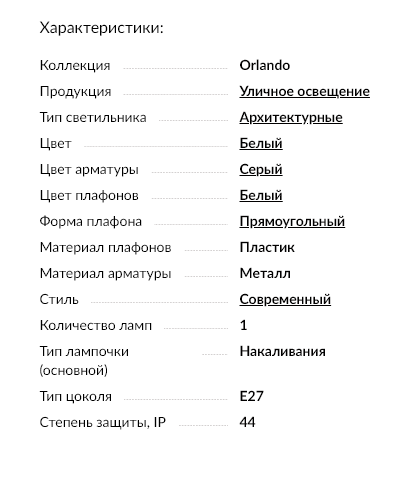 Характеристики:

| | |
|---|---|
| Коллекция | Orlando |
| Продукция | Уличное освещение |
| Тип светильника | Архитектурные |
| Цвет | Белый |
| Цвет арматуры | Серый |
| Цвет плафонов | Белый |
| Форма плафона | Прямоугольный |
| Материал плафонов | Пластик |
| Материал арматуры | Металл |
| Стиль | Современный |
| Количество ламп | 1 |
| Тип лампочки (основной) | Накаливания |
| Тип цоколя | E27 |
| Степень защиты, IP | 44 |